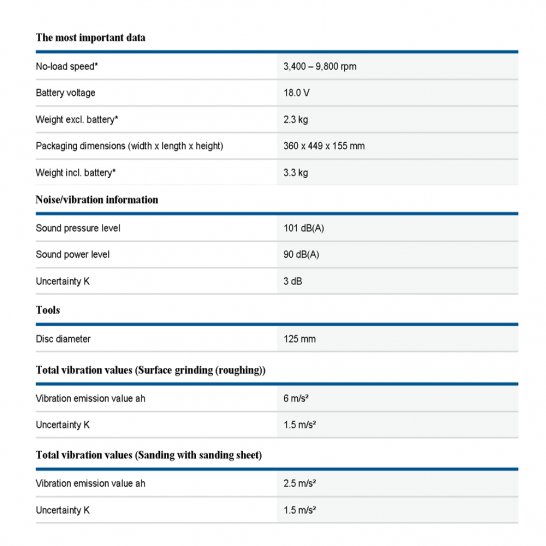 The most important data

| | |
|---|---|
| No-load speed* | 3,400 – 9,800 rpm |
| Battery voltage | 18.0 V |
| Weight excl. battery* | 2.3 kg |
| Packaging dimensions (width x length x height) | 360 x 449 x 155 mm |
| Weight incl. battery* | 3.3 kg |

Noise/vibration information

| | |
|---|---|
| Sound pressure level | 101 dB(A) |
| Sound power level | 90 dB(A) |
| Uncertainty K | 3 dB |

Tools

| | |
|---|---|
| Disc diameter | 125 mm |

Total vibration values (Surface grinding (roughing))

| | |
|---|---|
| Vibration emission value ah | 6 m/s² |
| Uncertainty K | 1.5 m/s² |

Total vibration values (Sanding with sanding sheet)

| | |
|---|---|
| Vibration emission value ah | 2.5 m/s² |
| Uncertainty K | 1.5 m/s² |